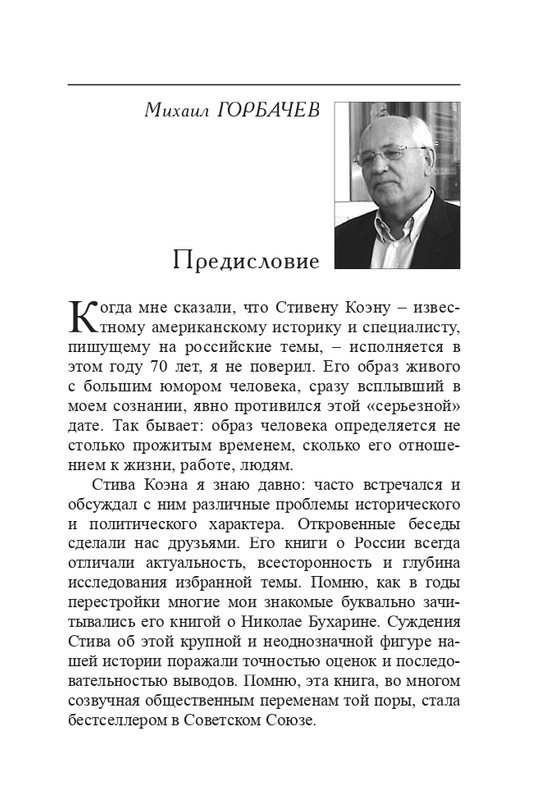 Михаил ГОРБАЧЕВ

Предисловие

Когда мне сказали, что Стивену Коэну – известному американскому историку и специалисту, пишущему на российские темы, – исполняется в этом году 70 лет, я не поверил. Его образ живого с большим юмором человека, сразу всплывший в моем сознании, явно противился этой «серьезной» дате. Так бывает: образ человека определяется не столько прожитым временем, сколько его отношением к жизни, работе, людям.

Стива Коэна я знаю давно: часто встречался и обсуждал с ним различные проблемы исторического и политического характера. Откровенные беседы сделали нас друзьями. Его книги о России всегда отличали актуальность, всесторонность и глубина исследования избранной темы. Помню, как в годы перестройки многие мои знакомые буквально зачитывались его книгой о Николае Бухарине. Суждения Стива об этой крупной и неоднозначной фигуре нашей истории поражали точностью оценок и последовательностью выводов. Помню, эта книга, во многом созвучная общественным переменам той поры, стала бестселлером в Советском Союзе.